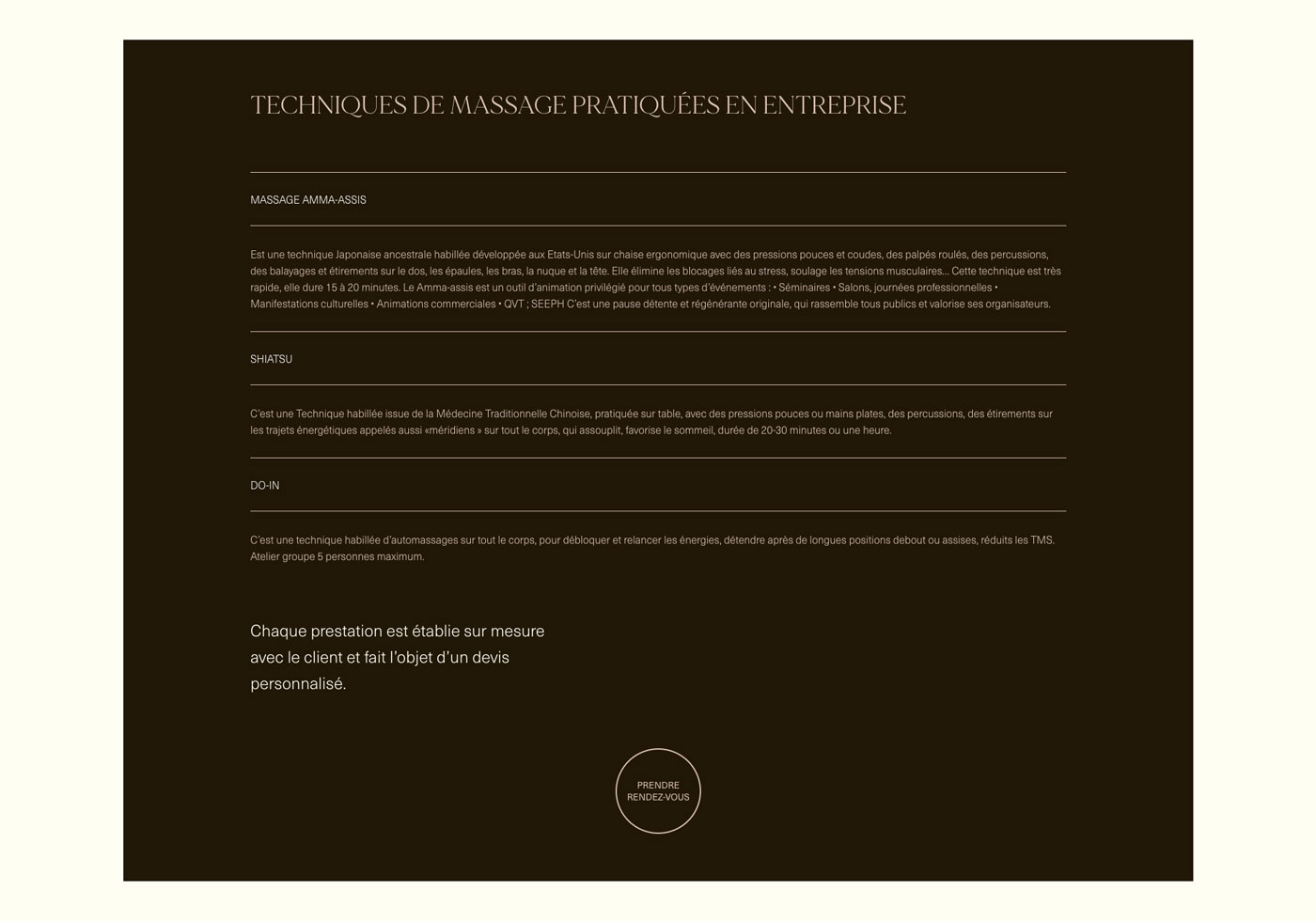 TECHNIQUES DE MASSAGE PRATIQUÉES EN ENTREPRISE

MASSAGE AMMA-ASSIS

Est une technique Japonaise ancestrale habillée développée aux Etats-Unis sur chaise ergonomique avec des pressions pouces et coudes, des palpés roulés, des percussions, des balayages et étirements sur le dos, les épaules, les bras, la nuque et la tête. Elle élimine les blocages liés au stress, soulage les tensions musculaires... Cette technique est très rapide, elle dure 15 à 20 minutes. Le Amma-assis est un outil d'animation privilégié pour tous types d'événements : • Séminaires • Salons, journées professionnelles • Manifestations culturelles • Animations commerciales • QVT ; SEEPH C'est une pause détente et régénérante originale, qui rassemble tous publics et valorise ses organisateurs.

SHIATSU

C'est une Technique habillée issue de la Médecine Traditionnelle Chinoise, pratiquée sur table, avec des pressions pouces ou mains plates, des percussions, des étirements sur les trajets énergétiques appelés aussi «méridiens » sur tout le corps, qui assouplit, favorise le sommeil, durée de 20-30 minutes ou une heure.

DO-IN

C'est une technique habillée d'automassages sur tout le corps, pour débloquer et relancer les énergies, détendre après de longues positions debout ou assises, réduits les TMS. Atelier groupe 5 personnes maximum.

Chaque prestation est établie sur mesure avec le client et fait l'objet d'un devis personnalisé.

PRENDRE RENDEZ-VOUS